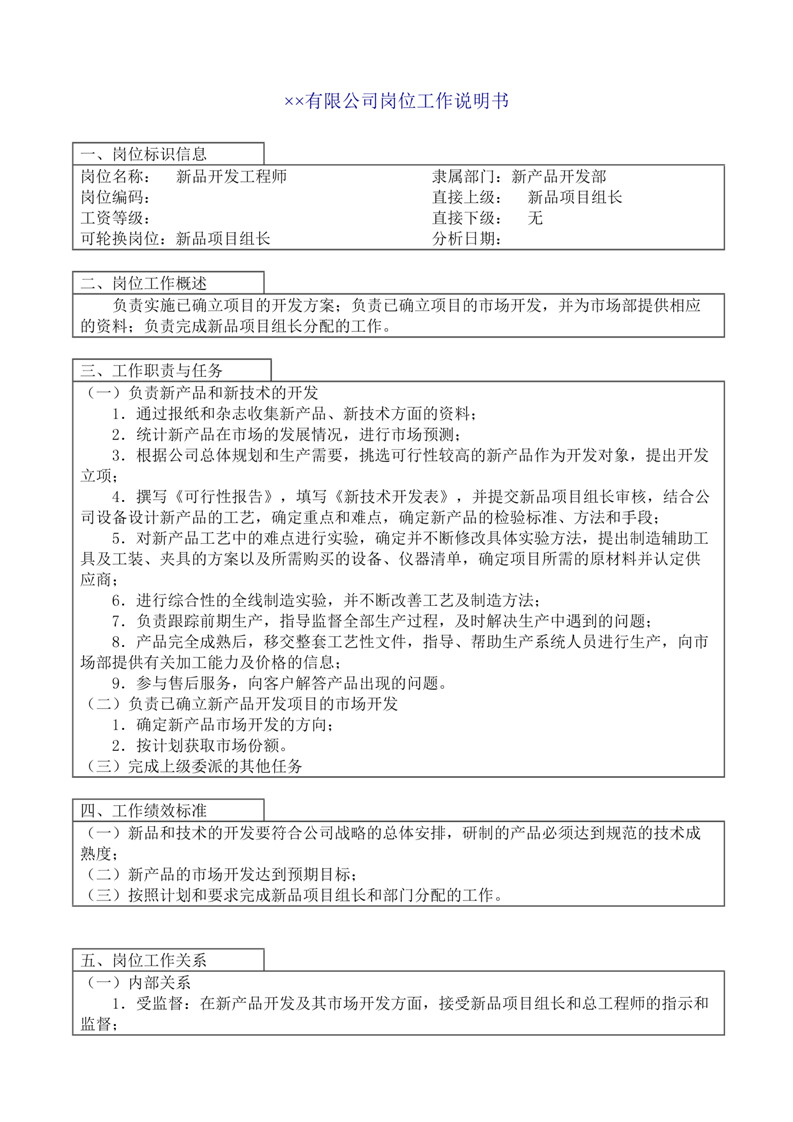 ××有限公司岗位工作说明书

一、岗位标识信息

岗位名称：　新品开发工程师
岗位编码：
工资等级：
可轮换岗位：新品项目组长

隶属部门：新产品开发部
直接上级：　新品项目组长
直接下级：　无
分析日期：

二、岗位工作概述

负责实施已确立项目的开发方案；负责已确立项目的市场开发，并为市场部提供相应的资料；负责完成新品项目组长分配的工作。

三、工作职责与任务

（一）负责新产品和新技术的开发
1．通过报纸和杂志收集新产品、新技术方面的资料；
2．统计新产品在市场的发展情况，进行市场预测；
3．根据公司总体规划和生产需要，挑选可行性较高的新产品作为开发对象，提出开发立项；
4．撰写《可行性报告》，填写《新技术开发表》，并提交新品项目组长审核，结合公司设备设计新产品的工艺，确定重点和难点，确定新产品的检验标准、方法和手段；
5．对新产品工艺中的难点进行实验，确定并不断修改具体实验方法，提出制造辅助工具及工装、夹具的方案以及所需购买的设备、仪器清单，确定项目所需的原材料并认定供应商；
6．进行综合性的全线制造实验，并不断改善工艺及制造方法；
7．负责跟踪前期生产，指导监督全部生产过程，及时解决生产中遇到的问题；
8．产品完全成熟后，移交整套工艺性文件，指导、帮助生产系统人员进行生产，向市场部提供有关加工能力及价格的信息；
9．参与售后服务，向客户解答产品出现的问题。
（二）负责已确立新产品开发项目的市场开发
1．确定新产品市场开发的方向；
2．按计划获取市场份额。
（三）完成上级委派的其他任务

四、工作绩效标准

（一）新品和技术的开发要符合公司战略的总体安排，研制的产品必须达到规范的技术成熟度；
（二）新产品的市场开发达到预期目标；
（三）按照计划和要求完成新品项目组长和部门分配的工作。

五、岗位工作关系

（一）内部关系
1．受监督：在新产品开发及其市场开发方面，接受新品项目组长和总工程师的指示和监督；